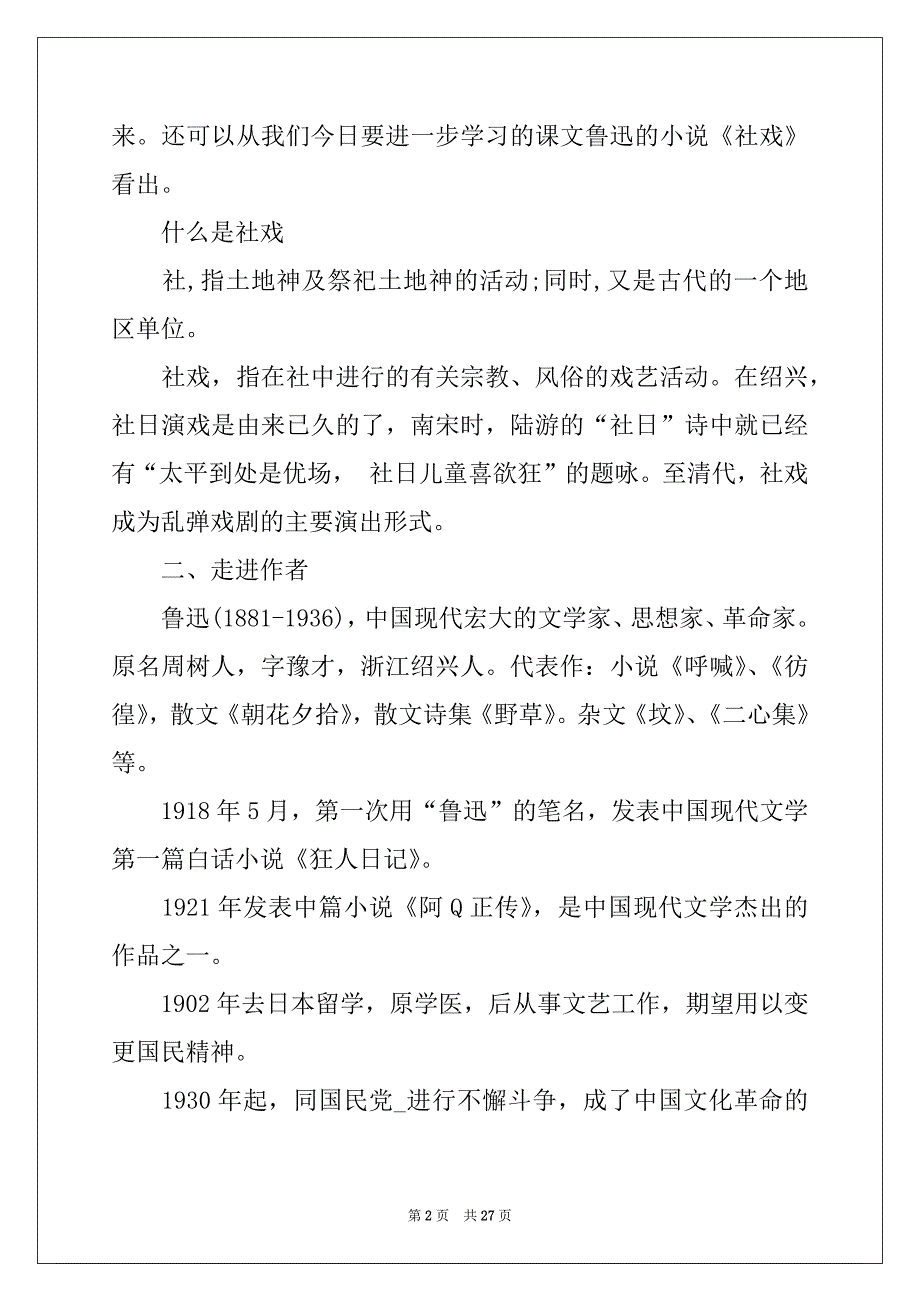 来。还可以从我们今日要进一步学习的课文鲁迅的小说《社戏》看出。

什么是社戏

社,指土地神及祭祀土地神的活动;同时,又是古代的一个地区单位。

社戏，指在社中进行的有关宗教、风俗的戏艺活动。在绍兴，社日演戏是由来已久的了，南宋时，陆游的“社日”诗中就已经有“太平到处是优场， 社日儿童喜欲狂”的题咏。至清代，社戏成为乱弹戏剧的主要演出形式。

二、走进作者

鲁迅(1881-1936)，中国现代宏大的文学家、思想家、革命家。原名周树人，字豫才，浙江绍兴人。代表作：小说《呼喊》、《彷徨》，散文《朝花夕拾》，散文诗集《野草》。杂文《坟》、《二心集》等。

1918 年 5 月，第一次用“鲁迅”的笔名，发表中国现代文学第一篇白话小说《狂人日记》。

1921 年发表中篇小说《阿 Q 正传》，是中国现代文学杰出的作品之一。

1902 年去日本留学，原学医，后从事文艺工作，期望用以变更国民精神。

1930 年起，同国民党_进行不懈斗争，成了中国文化革命的

第 2 页 共 27 页